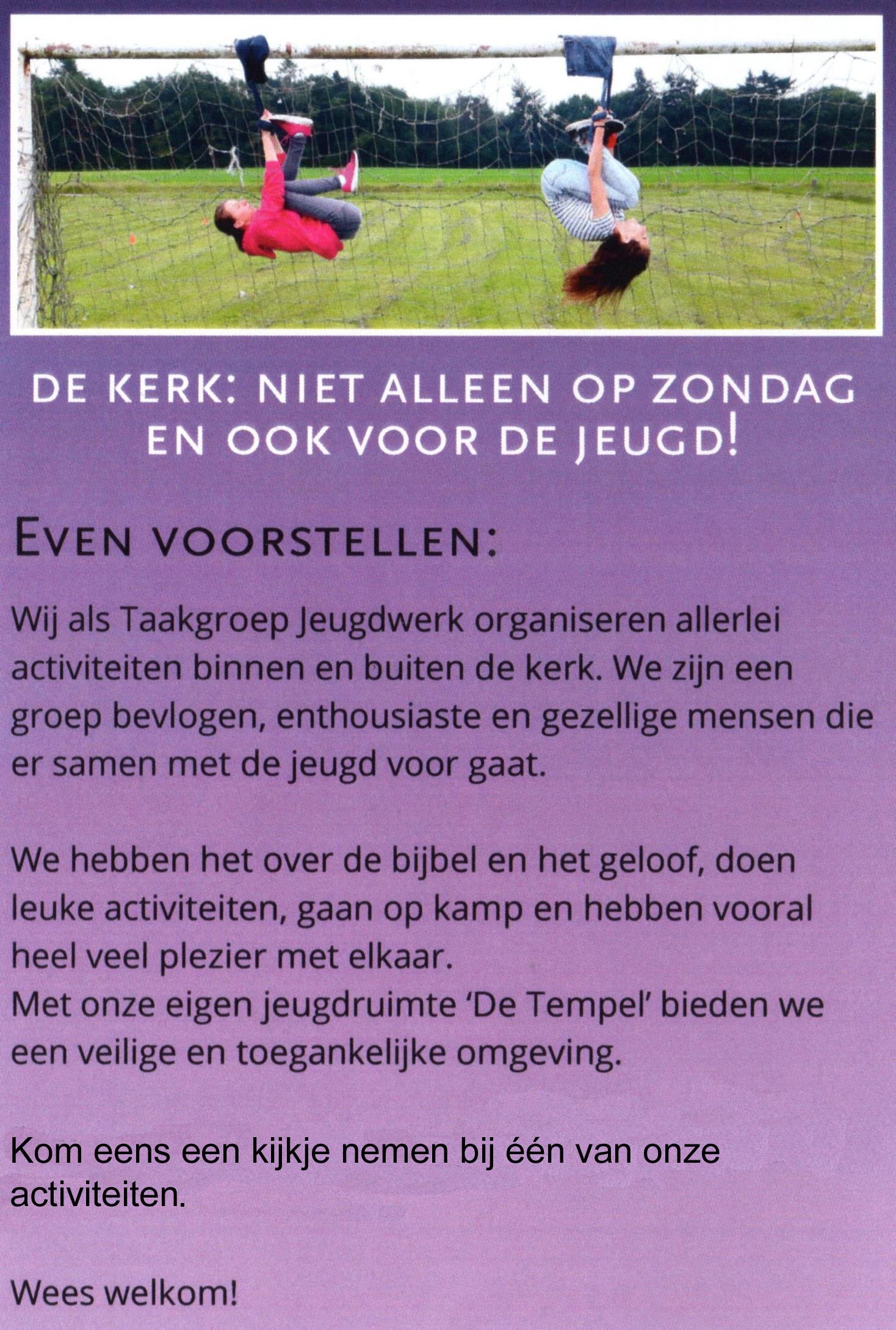 DE KERK: NIET ALLEEN OP ZONDAG EN OOK VOOR DE JEUGD!

EVEN VOORSTELLEN:

Wij als Taakgroep Jeugdwerk organiseren allerlei activiteiten binnen en buiten de kerk. We zijn een groep bevlogen, enthousiaste en gezellige mensen die er samen met de jeugd voor gaat.

We hebben het over de bijbel en het geloof, doen leuke activiteiten, gaan op kamp en hebben vooral heel veel plezier met elkaar.
Met onze eigen jeugdruimte 'De Tempel' bieden we een veilige en toegankelijke omgeving.

Kom eens een kijkje nemen bij één van onze activiteiten.

Wees welkom!